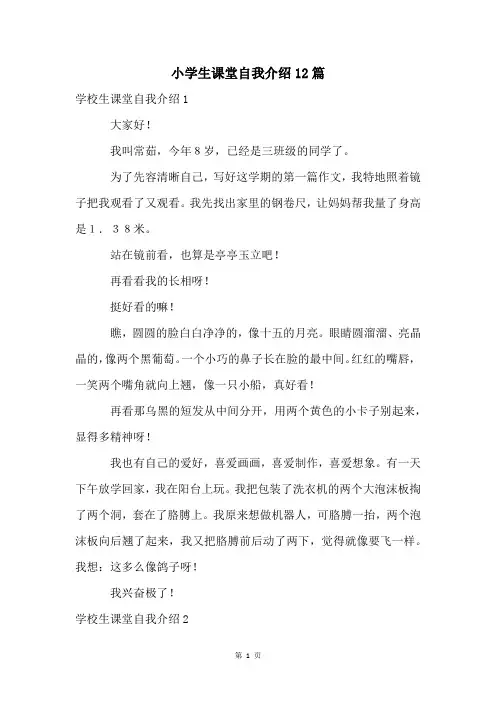 小学生课堂自我介绍12篇

学校生课堂自我介绍1

大家好！

我叫常茹，今年８岁，已经是三班级的同学了。

为了先容清晰自己，写好这学期的第一篇作文，我特地照着镜子把我观看了又观看。我先找出家里的钢卷尺，让妈妈帮我量了身高是１．３８米。

站在镜前看，也算是亭亭玉立吧！

再看看我的长相呀！

挺好看的嘛！

瞧，圆圆的脸白白净净的，像十五的月亮。眼睛圆溜溜、亮晶晶的，像两个黑葡萄。一个小巧的鼻子长在脸的最中间。红红的嘴唇，一笑两个嘴角就向上翘，像一只小船，真好看！

再看那乌黑的短发从中间分开，用两个黄色的小卡子别起来，显得多精神呀！

我也有自己的爱好，喜爱画画，喜爱制作，喜爱想象。有一天下午放学回家，我在阳台上玩。我把包装了洗衣机的两个大泡沫板掏了两个洞，套在了胳膊上。我原来想做机器人，可胳膊一抬，两个泡沫板向后翘了起来，我又把胳膊前后动了两下，觉得就像要飞一样。我想：这多么像鸽子呀！

我兴奋极了！

学校生课堂自我介绍2

第 1 页